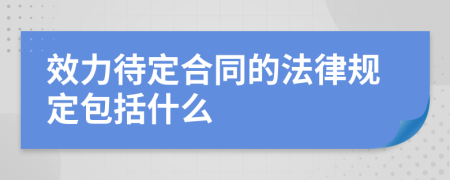 效力待定合同的法律规定包括什么